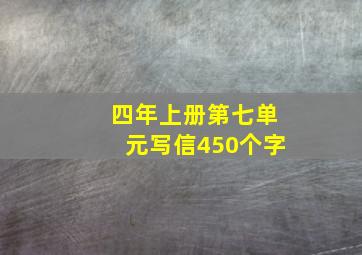 四年上册第七单元写信450个字